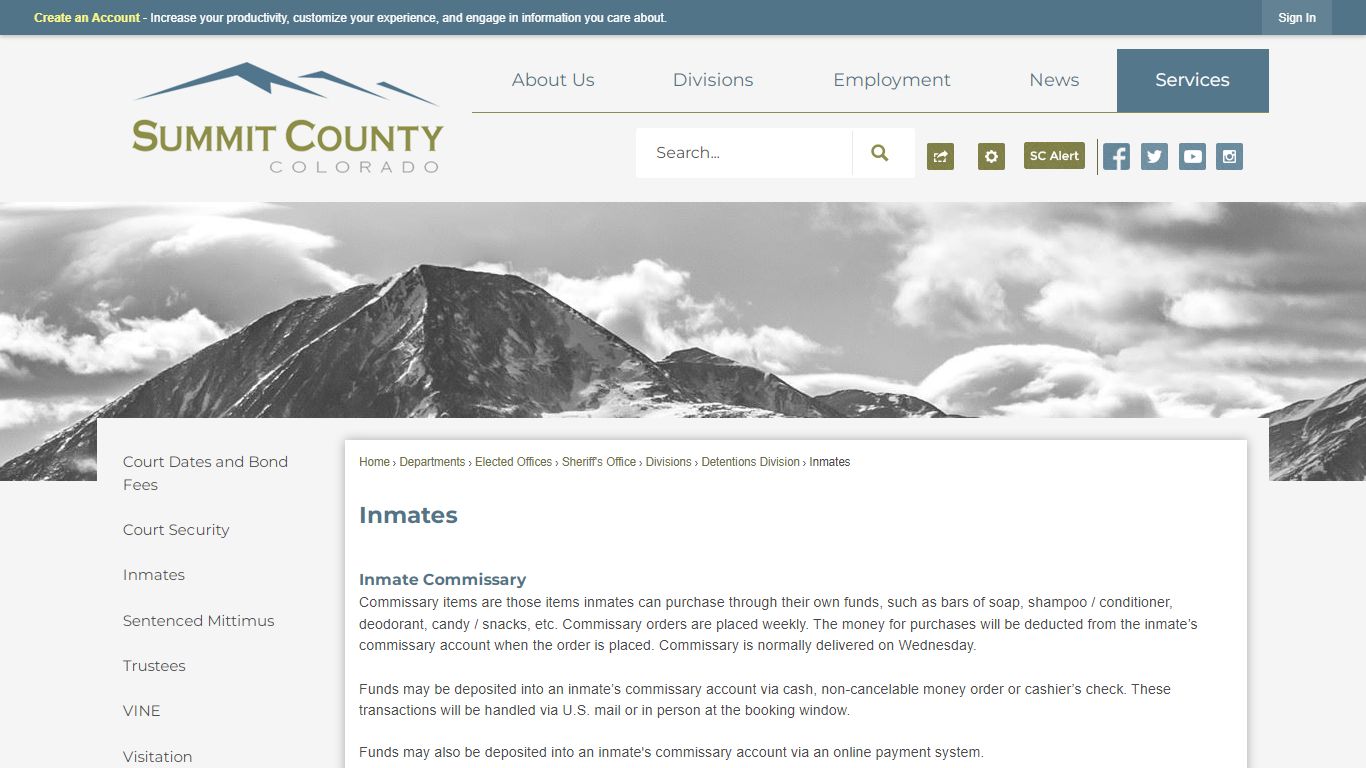 Create an Account - Increase your productivity, customize your experience, and engage in information you care about.

Sign In

SUMMIT COUNTY
COLORADO

About Us
Divisions
Employment
News
Services

Search...

SC Alert

Court Dates and Bond Fees
Court Security
Inmates
Sentenced Mittimus
Trustees
VINE
Visitation

Home › Departments › Elected Offices › Sheriff's Office › Divisions › Detentions Division › Inmates

Inmates

Inmate Commissary
Commissary items are those items inmates can purchase through their own funds, such as bars of soap, shampoo / conditioner, deodorant, candy / snacks, etc. Commissary orders are placed weekly. The money for purchases will be deducted from the inmate's commissary account when the order is placed. Commissary is normally delivered on Wednesday.

Funds may be deposited into an inmate's commissary account via cash, non-cancelable money order or cashier's check. These transactions will be handled via U.S. mail or in person at the booking window.

Funds may also be deposited into an inmate's commissary account via an online payment system.